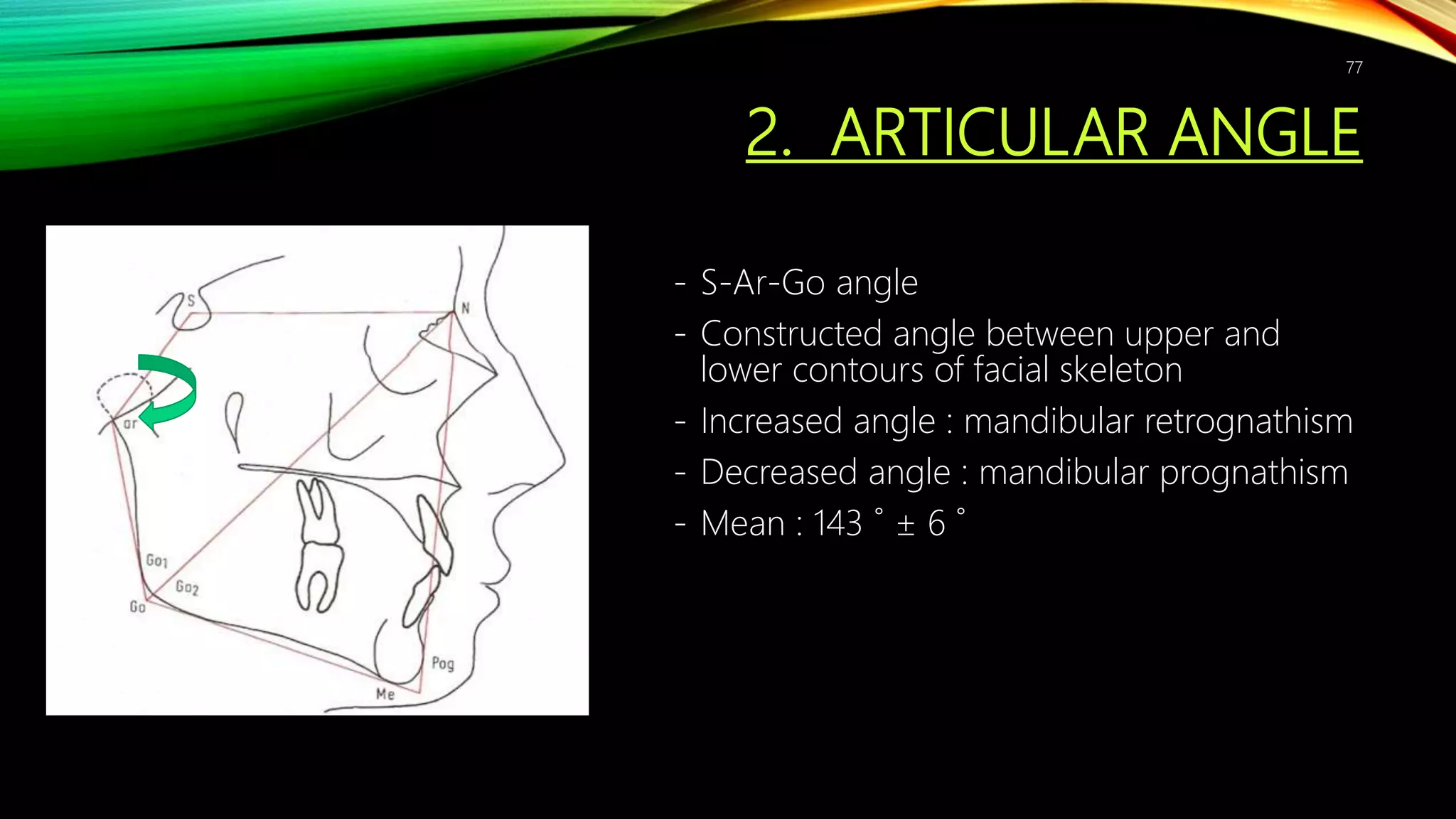 77

2. ARTICULAR ANGLE

S

N

ar

Go1

Go2

Go

Pog

Me

- S-Ar-Go angle
- Constructed angle between upper and lower contours of facial skeleton
- Increased angle : mandibular retrognathism
- Decreased angle : mandibular prognathism
- Mean : 143 ˚ ± 6 ˚